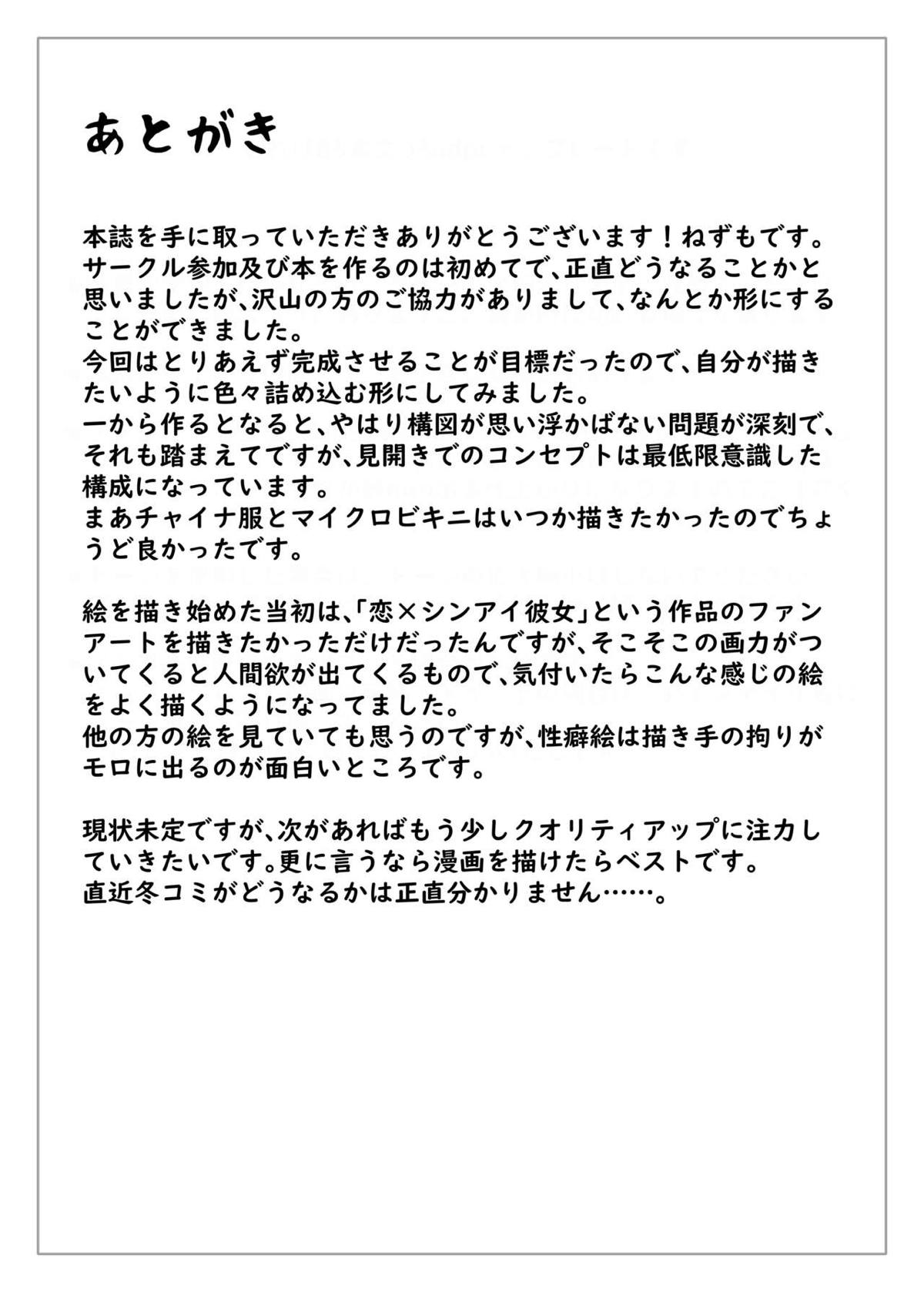 あとがき

本誌を手に取っていただきありがとうございます！ねずもです。サークル参加及び本を作るのは初めてで、正直どうなることかと思いましたが、沢山の方のご協力がありまして、なんとか形にすることができました。
今回はとりあえず完成させることが目標だったので、自分が描きたいように色々詰め込む形にしてみました。
一から作るとなると、やはり構図が思い浮かばない問題が深刻で、それも踏まえてですが、見開きでのコンセプトは最低限意識した構成になっています。
まあチャイナ服とマイクロビキニはいつか描きたかったのでちょうど良かったです。

絵を描き始めた当初は、「恋×シンアイ彼女」という作品のファンアートを描きたかっただけだったんですが、そこそこの画力がついてくると人間欲が出てくるもので、気付いたらこんな感じの絵をよく描くようになってました。
他の方の絵を見ていても思うのですが、性癖絵は描き手の拘りがモロに出るのが面白いところです。

現状未定ですが、次があればもう少しクオリティアップに注力していきたいです。更に言うなら漫画を描けたらベストです。
直近冬コミがどうなるかは正直分かりません……。